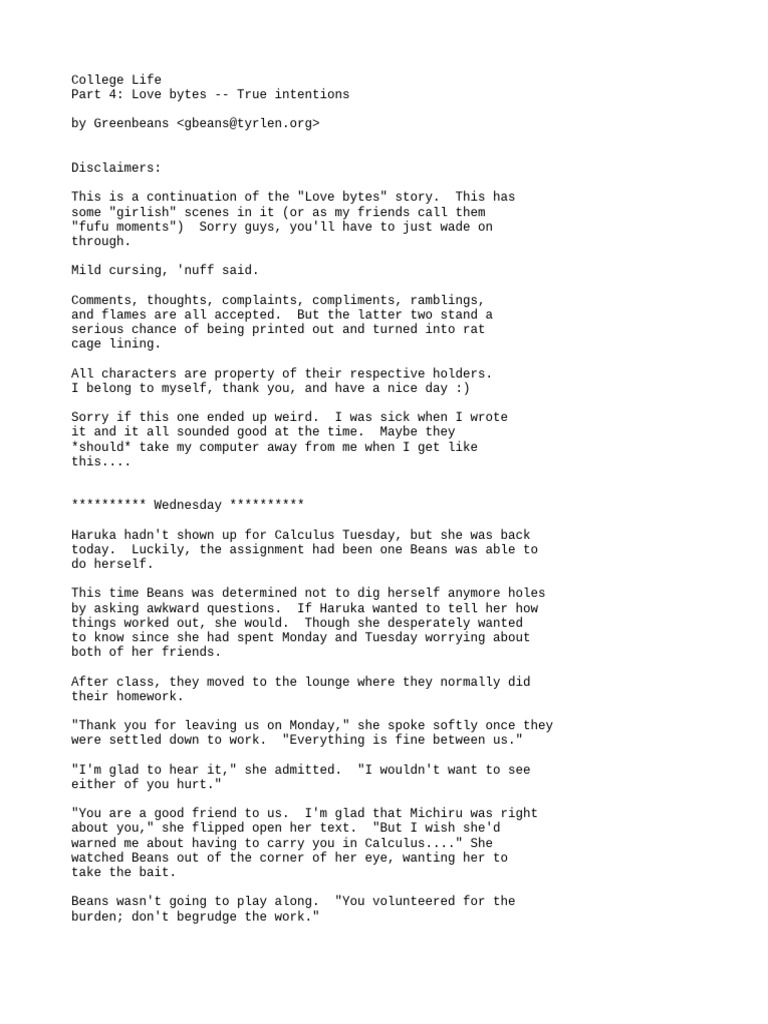 College Life
Part 4: Love bytes -- True intentions

by Greenbeans <gbeans@tyrlen.org>

Disclaimers:

This is a continuation of the "Love bytes" story. This has some "girlish" scenes in it (or as my friends call them "fufu moments") Sorry guys, you'll have to just wade on through.

Mild cursing, 'nuff said.

Comments, thoughts, complaints, compliments, ramblings, and flames are all accepted. But the latter two stand a serious chance of being printed out and turned into rat cage lining.

All characters are property of their respective holders. I belong to myself, thank you, and have a nice day :)

Sorry if this one ended up weird. I was sick when I wrote it and it all sounded good at the time. Maybe they *should* take my computer away from me when I get like this....

********** Wednesday **********

Haruka hadn't shown up for Calculus Tuesday, but she was back today. Luckily, the assignment had been one Beans was able to do herself.

This time Beans was determined not to dig herself anymore holes by asking awkward questions. If Haruka wanted to tell her how things worked out, she would. Though she desperately wanted to know since she had spent Monday and Tuesday worrying about both of her friends.

After class, they moved to the lounge where they normally did their homework.

"Thank you for leaving us on Monday," she spoke softly once they were settled down to work. "Everything is fine between us."

"I'm glad to hear it," she admitted. "I wouldn't want to see either of you hurt."

"You are a good friend to us. I'm glad that Michiru was right about you," she flipped open her text. "But I wish she'd warned me about having to carry you in Calculus...." She watched Beans out of the corner of her eye, wanting her to take the bait.

Beans wasn't going to play along. "You volunteered for the burden; don't begrudge the work."